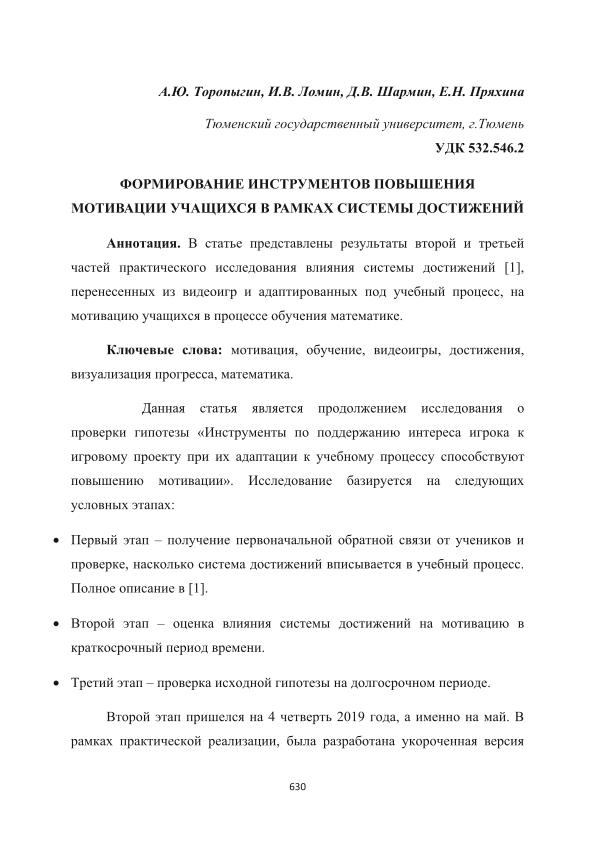 А.Ю. Торопыгин, И.В. Ломин, Д.В. Шармин, Е.Н. Пряхина

Тюменский государственный университет, г.Тюмень

УДК 532.546.2

ФОРМИРОВАНИЕ ИНСТРУМЕНТОВ ПОВЫШЕНИЯ МОТИВАЦИИ УЧАЩИХСЯ В РАМКАХ СИСТЕМЫ ДОСТИЖЕНИЙ

Аннотация. В статье представлены результаты второй и третьей частей практического исследования влияния системы достижений [1], перенесенных из видеоигр и адаптированных под учебный процесс, на мотивацию учащихся в процессе обучения математике.

Ключевые слова: мотивация, обучение, видеоигры, достижения, визуализация прогресса, математика.

Данная статья является продолжением исследования о проверки гипотезы «Инструменты по поддержанию интереса игрока к игровому проекту при их адаптации к учебному процессу способствуют повышению мотивации». Исследование базируется на следующих условных этапах:

• Первый этап – получение первоначальной обратной связи от учеников и проверке, насколько система достижений вписывается в учебный процесс. Полное описание в [1].

• Второй этап – оценка влияния системы достижений на мотивацию в краткосрочный период времени.

• Третий этап – проверка исходной гипотезы на долгосрочном периоде.

Второй этап пришелся на 4 четверть 2019 года, а именно на май. В рамках практической реализации, была разработана укороченная версия

630